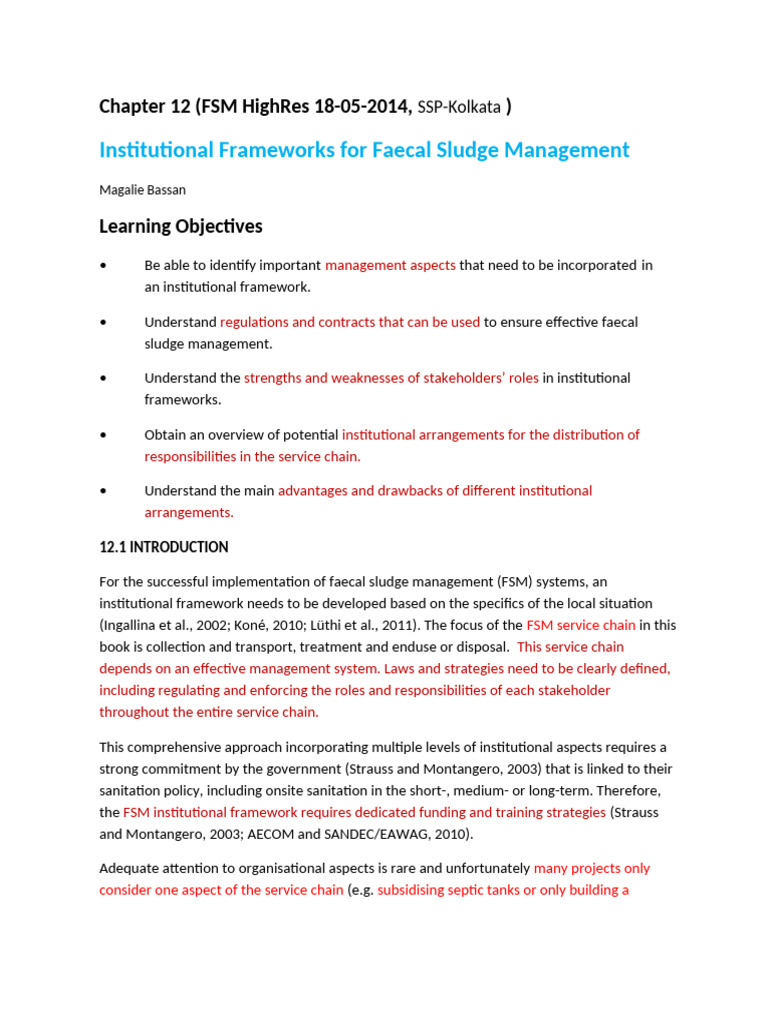 Chapter 12 (FSM HighRes 18-05-2014, SSP-Kolkata )

Institutional Frameworks for Faecal Sludge Management

Magalie Bassan

Learning Objectives

• Be able to identify important management aspects that need to be incorporated in an institutional framework.

• Understand regulations and contracts that can be used to ensure effective faecal sludge management.

• Understand the strengths and weaknesses of stakeholders' roles in institutional frameworks.

• Obtain an overview of potential institutional arrangements for the distribution of responsibilities in the service chain.

• Understand the main advantages and drawbacks of different institutional arrangements.

12.1 INTRODUCTION

For the successful implementation of faecal sludge management (FSM) systems, an institutional framework needs to be developed based on the specifics of the local situation (Ingallina et al., 2002; Koné, 2010; Lüthi et al., 2011). The focus of the FSM service chain in this book is collection and transport, treatment and enduse or disposal. This service chain depends on an effective management system. Laws and strategies need to be clearly defined, including regulating and enforcing the roles and responsibilities of each stakeholder throughout the entire service chain.

This comprehensive approach incorporating multiple levels of institutional aspects requires a strong commitment by the government (Strauss and Montangero, 2003) that is linked to their sanitation policy, including onsite sanitation in the short-, medium- or long-term. Therefore, the FSM institutional framework requires dedicated funding and training strategies (Strauss and Montangero, 2003; AECOM and SANDEC/EAWAG, 2010).

Adequate attention to organisational aspects is rare and unfortunately many projects only consider one aspect of the service chain (e.g. subsidising septic tanks or only building a